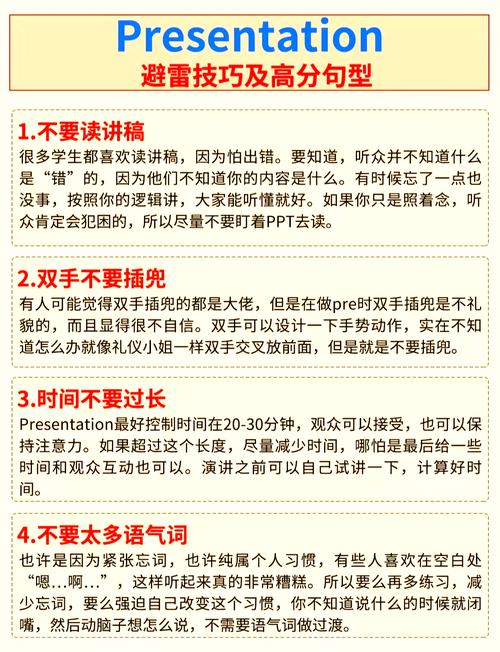 Presentation
避雷技巧及高分句型

1.不要读讲稿
很多学生都喜欢读讲稿，因为怕出错。要知道，听众并不知道什么是“错”的，因为他们不知道你的内容是什么。有时候忘了一点也没事，按照你的逻辑讲，大家能听懂就好。如果你只是照着念，听众肯定会犯困的，所以尽量不要盯着PPT去读。

2.双手不要插兜
有人可能觉得双手插兜的都是大佬，但是在做pre时双手插兜是不礼貌的，而且显得很不自信。双手可以设计一下手势动作，实在不知道怎么办就像礼仪小姐一样双手交叉放前面，但是就是不要插兜。

3.时间不要过长
Presentation最好控制时间在20-30分钟，观众可以接受，也可以保持注意力。如果超过这个长度，尽量减少时间，哪怕是最后给一些时间和观众互动也可以。演讲之前可以自己试讲一下，计算好时间。

4.不要太多语气词
也许是因为紧张忘词，也许纯属个人习惯，有些人喜欢在空白处“嗯...啊...”，这样听起来真的非常糟糕。所以要么再多练习，减少忘词，要么强迫自己改变这个习惯，你不知道说什么的时候就闭嘴，然后动脑子想怎么说，不需要语气词做过渡。